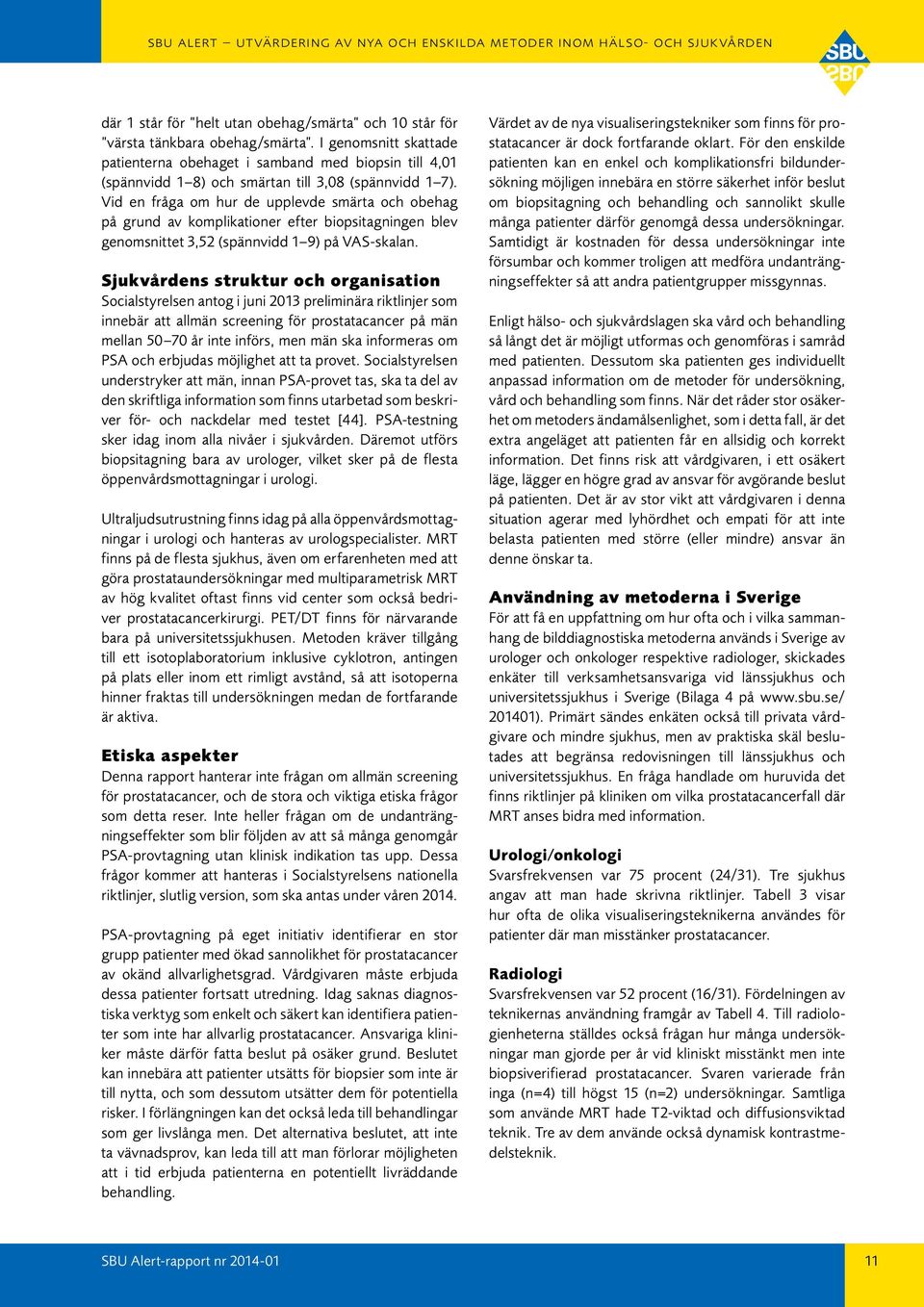 SBU ALERT – UTVÄRDERING AV NYA OCH ENSKILDA METODER INOM HÄLSO- OCH SJUKVÅRDEN

SBU

där 1 står för "helt utan obehag/smärta" och 10 står för "värsta tänkbara obehag/smärta". I genomsnitt skattade patienterna obehaget i samband med biopsin till 4,01 (spännvidd 1–8) och smärtan till 3,08 (spännvidd 1–7). Vid en fråga om hur de upplevde smärta och obehag på grund av komplikationer efter biopsitagningen blev genomsnittet 3,52 (spännvidd 1–9) på VAS-skalan.

Sjukvårdens struktur och organisation
Socialstyrelsen antog i juni 2013 preliminära riktlinjer som innebär att allmän screening för prostatacancer på män mellan 50–70 år inte införs, men män ska informeras om PSA och erbjudas möjlighet att ta provet. Socialstyrelsen understryker att män, innan PSA-provet tas, ska ta del av den skriftliga information som finns utarbetad som beskriver för- och nackdelar med testet [44]. PSA-testning sker idag inom alla nivåer i sjukvården. Däremot utförs biopsitagning bara av urologer, vilket sker på de flesta öppenvårdsmottagningar i urologi.

Ultraljudsutrustning finns idag på alla öppenvårdsmottagningar i urologi och hanteras av urologspecialister. MRT finns på de flesta sjukhus, även om erfarenheten med att göra prostataundersökningar med multiparametrisk MRT av hög kvalitet oftast finns vid center som också bedriver prostatacancerkirurgi. PET/DT finns för närvarande bara på universitetssjukhusen. Metoden kräver tillgång till ett isotoplaboratorium inklusive cyklotron, antingen på plats eller inom ett rimligt avstånd, så att isotoperna hinner fraktas till undersökningen medan de fortfarande är aktiva.

Etiska aspekter
Denna rapport hanterar inte frågan om allmän screening för prostatacancer, och de stora och viktiga etiska frågor som detta reser. Inte heller frågan om de undanträngningseffekter som blir följden av att så många genomgår PSA-provtagning utan klinisk indikation tas upp. Dessa frågor kommer att hanteras i Socialstyrelsens nationella riktlinjer, slutlig version, som ska antas under våren 2014.

PSA-provtagning på eget initiativ identifierar en stor grupp patienter med ökad sannolikhet för prostatacancer av okänd allvarlighetsgrad. Vårdgivaren måste erbjuda dessa patienter fortsatt utredning. Idag saknas diagnostiska verktyg som enkelt och säkert kan identifiera patienter som inte har allvarlig prostatacancer. Ansvariga kliniker måste därför fatta beslut på osäker grund. Beslutet kan innebära att patienter utsätts för biopsier som inte är till nytta, och som dessutom utsätter dem för potentiella risker. I förlängningen kan det också leda till behandlingar som ger livslånga men. Det alternativa beslutet, att inte ta vävnadsprov, kan leda till att man förlorar möjligheten att i tid erbjuda patienterna en potentiellt livräddande behandling.

Värdet av de nya visualiseringstekniker som finns för prostatacancer är dock fortfarande oklart. För den enskilde patienten kan en enkel och komplikationsfri bildundersökning möjligen innebära en större säkerhet inför beslut om biopsitagning och behandling och sannolikt skulle många patienter därför genomgå dessa undersökningar. Samtidigt är kostnaden för dessa undersökningar inte försumbar och kommer troligen att medföra undanträngningseffekter så att andra patientgrupper missgynnas.

Enligt hälso- och sjukvårdslagen ska vård och behandling så långt det är möjligt utformas och genomföras i samråd med patienten. Dessutom ska patienten ges individuellt anpassad information om de metoder för undersökning, vård och behandling som finns. När det råder stor osäkerhet om metoders ändamålsenlighet, som i detta fall, är det extra angeläget att patienten får en allsidig och korrekt information. Det finns risk att vårdgivaren, i ett osäkert läge, lägger en högre grad av ansvar för avgörande beslut på patienten. Det är av stor vikt att vårdgivaren i denna situation agerar med lyhördhet och empati för att inte belasta patienten med större (eller mindre) ansvar än denne önskar ta.

Användning av metoderna i Sverige
För att få en uppfattning om hur ofta och i vilka sammanhang de bilddiagnostiska metoderna används i Sverige av urologer och onkologer respektive radiologer, skickades enkäter till verksamhetsansvariga vid länssjukhus och universitetssjukhus i Sverige (Bilaga 4 på www.sbu.se/201401). Primärt sändes enkäten också till privata vårdgivare och mindre sjukhus, men av praktiska skäl beslutades att begränsa redovisningen till länssjukhus och universitetssjukhus. En fråga handlade om huruvida det finns riktlinjer på kliniken om vilka prostatacancerfall där MRT anses bidra med information.

Urologi/onkologi
Svarsfrekvensen var 75 procent (24/31). Tre sjukhus angav att man hade skrivna riktlinjer. Tabell 3 visar hur ofta de olika visualiseringsteknikerna användes för patienter där man misstänker prostatacancer.

Radiologi
Svarsfrekvensen var 52 procent (16/31). Fördelningen av teknikernas användning framgår av Tabell 4. Till radiologienheterna ställdes också frågan hur många undersökningar man gjorde per år vid kliniskt misstänkt men inte biopsiverifierad prostatacancer. Svaren varierade från inga (n=4) till högst 15 (n=2) undersökningar. Samtliga som använde MRT hade T2-viktad och diffusionsviktad teknik. Tre av dem använde också dynamisk kontrastmedelsteknik.

SBU Alert-rapport nr 2014-01
11